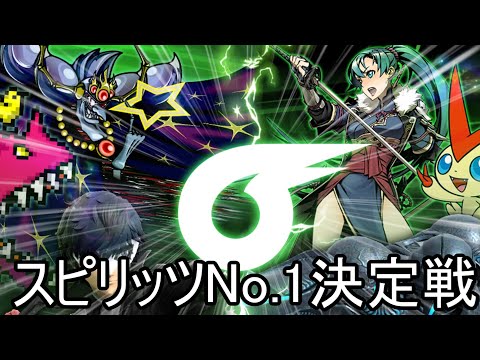 スピリッツNo.1決定戦